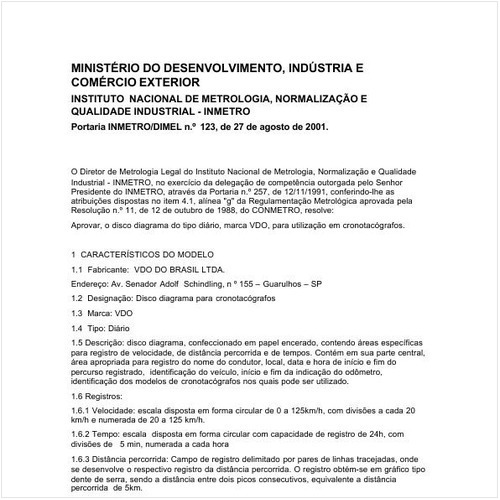 MINISTÉRIO DO DESENVOLVIMENTO, INDÚSTRIA E COMÉRCIO EXTERIOR

INSTITUTO NACIONAL DE METROLOGIA, NORMALIZAÇÃO E QUALIDADE INDUSTRIAL - INMETRO

Portaria INMETRO/DIMEL n.º 123, de 27 de agosto de 2001.

O Diretor de Metrologia Legal do Instituto Nacional de Metrologia, Normalização e Qualidade Industrial - INMETRO, no exercício da delegação de competência outorgada pelo Senhor Presidente do INMETRO, através da Portaria n.º 257, de 12/11/1991, conferindo-lhe as atribuições dispostas no item 4.1, alínea "g" da Regulamentação Metrológica aprovada pela Resolução n.º 11, de 12 de outubro de 1988, do CONMETRO, resolve:

Aprovar, o disco diagrama do tipo diário, marca VDO, para utilização em cronotacógrafos.

1 CARACTERÍSTICOS DO MODELO

1.1 Fabricante: VDO DO BRASIL LTDA.

Endereço: Av. Senador Adolf Schindling, n º 155 – Guarulhos – SP

1.2 Designação: Disco diagrama para cronotacógrafos

1.3 Marca: VDO

1.4 Tipo: Diário

1.5 Descrição: disco diagrama, confeccionado em papel encerado, contendo áreas específicas para registro de velocidade, de distância percorrida e de tempos. Contém em sua parte central, área apropriada para registro do nome do condutor, local, data e hora de início e fim do percurso registrado, identificação do veículo, início e fim da indicação do odômetro, identificação dos modelos de cronotacógrafos nos quais pode ser utilizado.

1.6 Registros:

1.6.1 Velocidade: escala disposta em forma circular de 0 a 125km/h, com divisões a cada 20 km/h e numerada de 20 a 125 km/h.

1.6.2 Tempo: escala disposta em forma circular com capacidade de registro de 24h, com divisões de 5 min, numerada a cada hora

1.6.3 Distância percorrida: Campo de registro delimitado por pares de linhas tracejadas, onde se desenvolve o respectivo registro da distância percorrida. O registro obtém-se em gráfico tipo dente de serra, sendo a distância entre dois picos consecutivos, equivalente a distância percorrida de 5km.